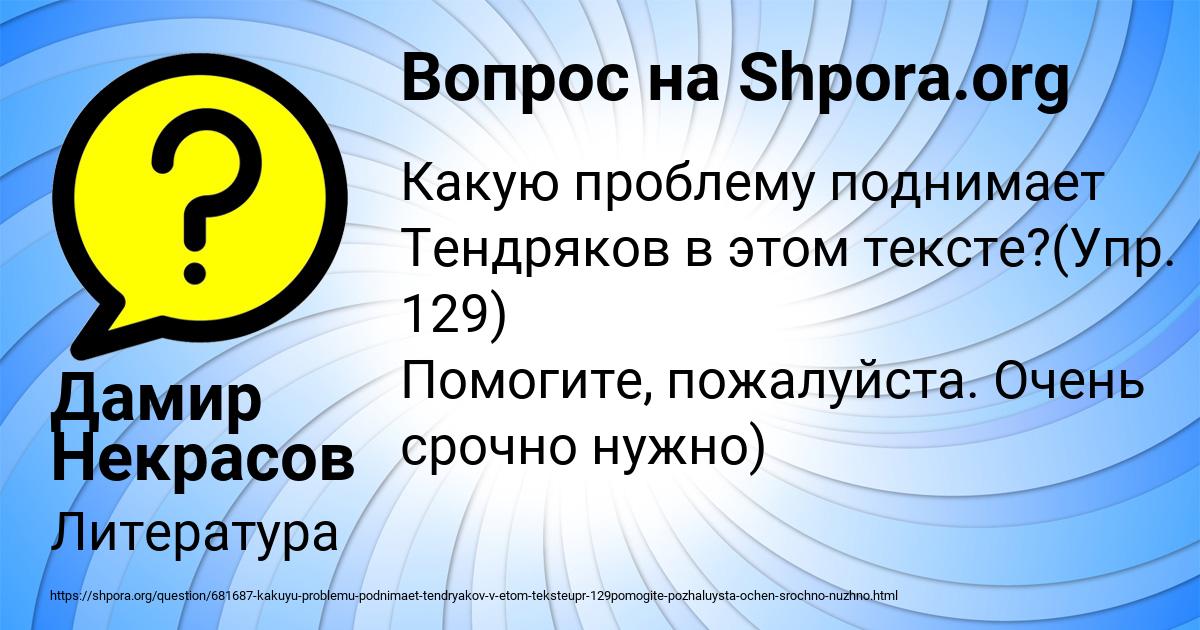 Вопрос на Shpora.org

Какую проблему поднимает Тендряков в этом тексте?(Упр. 129)
Помогите, пожалуйста. Очень срочно нужно)

Дамир Некрасов

Литература

https://shpora.org/question/681687-kakuyu-problemu-podnimaet-tendryakov-v-etom-teksteupr-129pomogite-pozhaluysta-ochen-srochno-nuzhno.html